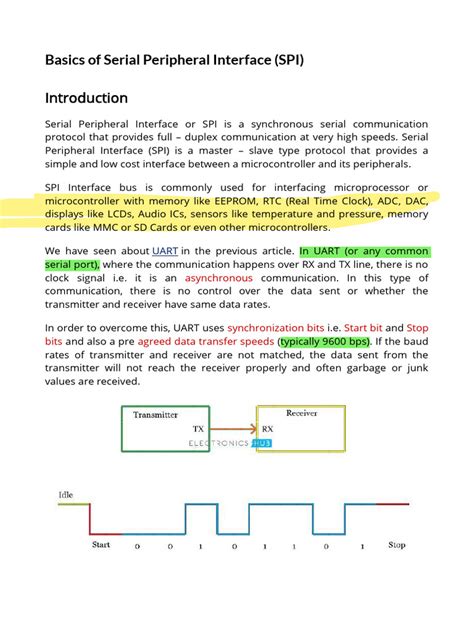 Basics of Serial Peripheral Interface (SPI)

Introduction

Serial Peripheral Interface or SPI is a synchronous serial communication protocol that provides full – duplex communication at very high speeds. Serial Peripheral Interface (SPI) is a master – slave type protocol that provides a simple and low cost interface between a microcontroller and its peripherals.

SPI Interface bus is commonly used for interfacing microprocessor or microcontroller with memory like EEPROM, RTC (Real Time Clock), ADC, DAC, displays like LCDs, Audio ICs, sensors like temperature and pressure, memory cards like MMC or SD Cards or even other microcontrollers.

We have seen about UART in the previous article. In UART (or any common serial port), where the communication happens over RX and TX line, there is no clock signal i.e. it is an asynchronous communication. In this type of communication, there is no control over the data sent or whether the transmitter and receiver have same data rates.

In order to overcome this, UART uses synchronization bits i.e. Start bit and Stop bits and also a pre agreed data transfer speeds (typically 9600 bps). If the baud rates of transmitter and receiver are not matched, the data sent from the transmitter will not reach the receiver properly and often garbage or junk values are received.

Transmitter
TX
Receiver
RX
ELECTRONICS HUB

Idle
Start 0 0 1 0 1 1 0 1 Stop